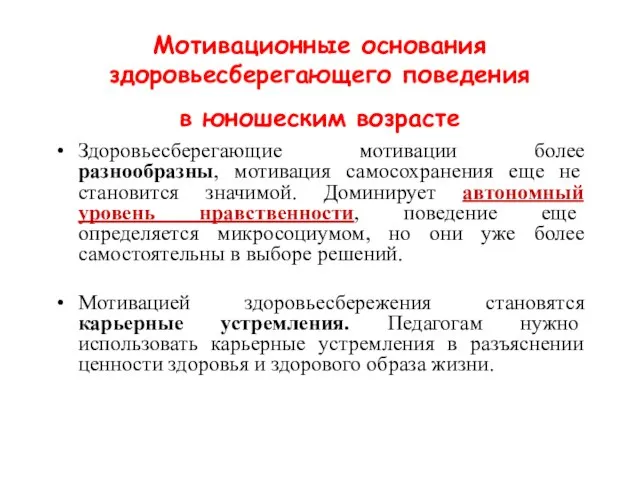 Мотивационные основания здоровьесберегающего поведения

в юношеским возрасте

• Здоровьесберегающие мотивации более разнообразны, мотивация самосохранения еще не становится значимой. Доминирует автономный уровень нравственности, поведение еще определяется микросоциумом, но они уже более самостоятельны в выборе решений.

• Мотивацией здоровьесбережения становятся карьерные устремления. Педагогам нужно использовать карьерные устремления в разъяснении ценности здоровья и здорового образа жизни.